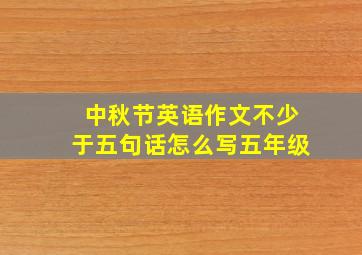 中秋节英语作文不少于五句话怎么写五年级